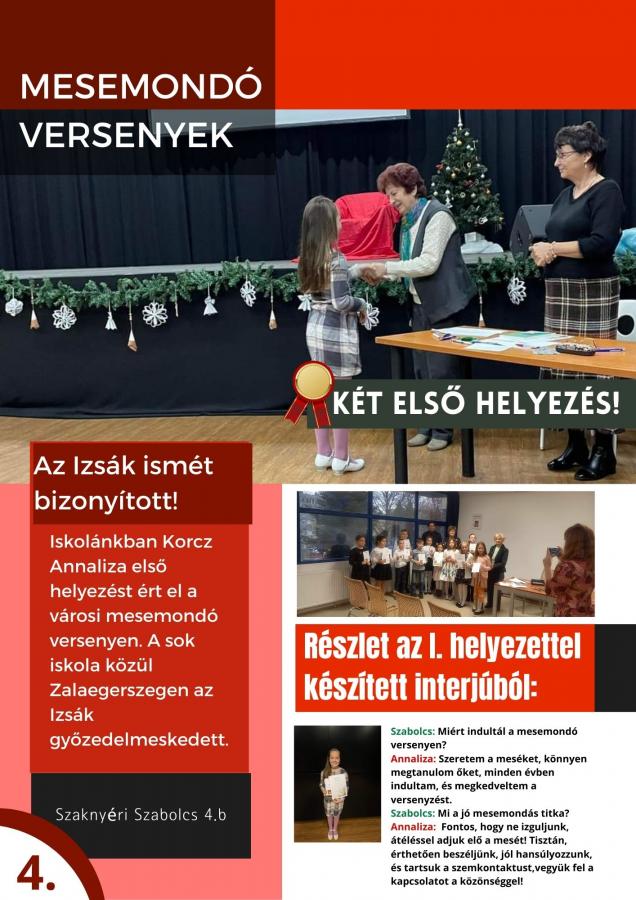 MESEMONDÓ VERSENYEK

KÉT ELSŐ HELYEZÉS!

Az Izsák ismét bizonyított!

Iskolánkban Korcz Annaliza első helyezést ért el a városi mesemondó versenyen. A sok iskola közül Zalaegerszegen az Izsák győzedelmeskedett.

Szaknyéri Szabolcs 4.b

4.

Részlet az I. helyezettel készített interjúból:

Szabolcs: Miért indultál a mesemondó versenyen?
Annaliza: Szeretem a meséket, könnyen megtanulom őket, minden évben indultam, és megkedveltem a versenyzést.
Szabolcs: Mi a jó mesemondás titka?
Annaliza: Fontos, hogy ne izguljunk, átéléssel adjuk elő a mesét! Tisztán, érthetően beszéljünk, jól hansúlyozzunk, és tartsuk a szemkontaktust,vegyük fel a kapcsolatot a közönséggel!